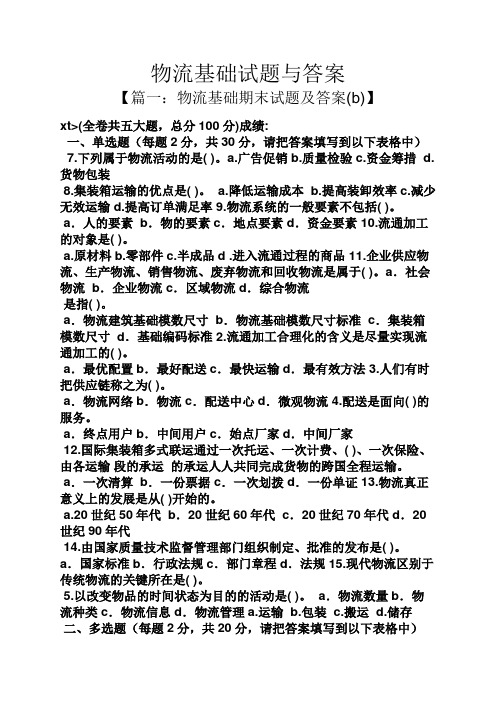 物流基础试题与答案

【篇一：物流基础期末试题及答案(b)】

xt>(全卷共五大题，总分 100 分)成绩：

一、单选题（每题 2 分，共 30 分，请把答案填写到以下表格中）

7.下列属于物流活动的是( )。a.广告促销 b.质量检验 c.资金筹措 d.货物包装

8.集装箱运输的优点是( )。 a.降低运输成本 b.提高装卸效率 c.减少无效运输 d.提高订单满足率 9.物流系统的一般要素不包括( )。

a．人的要素 b．物的要素 c．地点要素 d．资金要素 10.流通加工的对象是( )。

a.原材料 b.零部件 c.半成品 d .进入流通过程的商品 11.企业供应物流、生产物流、销售物流、废弃物流和回收物流是属于( )。a．社会物流 b．企业物流 c．区域物流 d．综合物流

是指( )。

a．物流建筑基础模数尺寸 b．物流基础模数尺寸标准 c．集装箱模数尺寸 d．基础编码标准 2.流通加工合理化的含义是尽量实现流通加工的( )。

a．最优配置 b．最好配送 c．最快运输 d．最有效方法 3.人们有时把供应链称之为( )。

a．物流网络 b．物流 c．配送中心 d．微观物流 4.配送是面向( )的服务。

a．终点用户 b．中间用户 c．始点厂家 d．中间厂家

12.国际集装箱多式联运通过一次托运、一次计费、( )、一次保险、由各运输 段的承运 的承运人人共同完成货物的跨国全程运输。

a．一次清算 b．一份票据 c．一次划拨 d．一份单证 13.物流真正意义上的发展是从( )开始的。

a.20 世纪 50 年代 b．20 世纪 60 年代 c．20 世纪 70 年代 d．20 世纪 90 年代

14.由国家质量技术监督管理部门组织制定、批准的发布是( )。

a．国家标准 b．行政法规 c．部门章程 d．法规 15.现代物流区别于传统物流的关键所在是( )。

5.以改变物品的时间状态为目的的活动是( )。 a．物流数量 b．物流种类 c．物流信息 d．物流管理 a.运输 b.包装 c.搬运 d.储存

二、多选题（每题 2 分，共 20 分，请把答案填写到以下表格中）